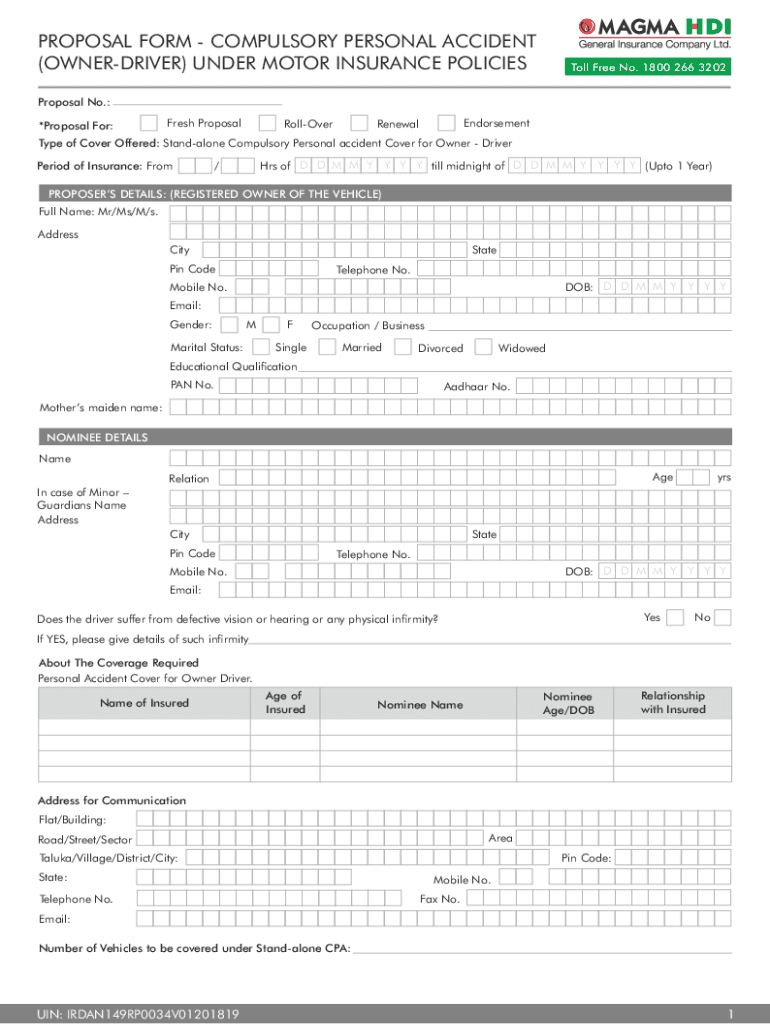 PROPOSAL FORM - COMPULSORY PERSONAL ACCIDENT (OWNER-DRIVER) UNDER MOTOR INSURANCE POLICIES

MAGMA HDI
General Insurance Company Ltd.
Toll Free No. 1800 266 3202

Proposal No.:

*Proposal For: Fresh Proposal Roll-Over Renewal Endorsement

Type of Cover Offered: Stand-alone Compulsory Personal accident Cover for Owner - Driver

Period of Insurance: From / Hrs of D D M M Y Y Y Y till midnight of D D M M Y Y Y Y (Upto 1 Year)

PROPOSER'S DETAILS: (REGISTERED OWNER OF THE VEHICLE)

Full Name: Mr/Ms/M/s.

Address

City State

Pin Code Telephone No.

Mobile No. DOB: D D M M Y Y Y Y

Email:

Gender: M F Occupation / Business

Marital Status: Single Married Divorced Widowed

Educational Qualification

PAN No. Aadhaar No.

Mother's maiden name:

NOMINEE DETAILS

Name

Relation Age yrs

In case of Minor – Guardians Name Address

City State

Pin Code Telephone No.

Mobile No. DOB: D D M M Y Y Y Y

Email:

Does the driver suffer from defective vision or hearing or any physical infirmity? Yes No

If YES, please give details of such infirmity

About The Coverage Required

Personal Accident Cover for Owner Driver.

| Name of Insured | Age of Insured | Nominee Name | Nominee Age/DOB | Relationship with Insured |
|---|---|---|---|---|
| | | | | |
| | | | | |
| | | | | |
| | | | | |

Address for Communication

Flat/Building:

Road/Street/Sector Area

Taluka/Village/District/City: Pin Code:

State: Mobile No.

Telephone No. Fax No.

Email:

Number of Vehicles to be covered under Stand-alone CPA:

UIN: IRDAN149RP0034V01201819 1